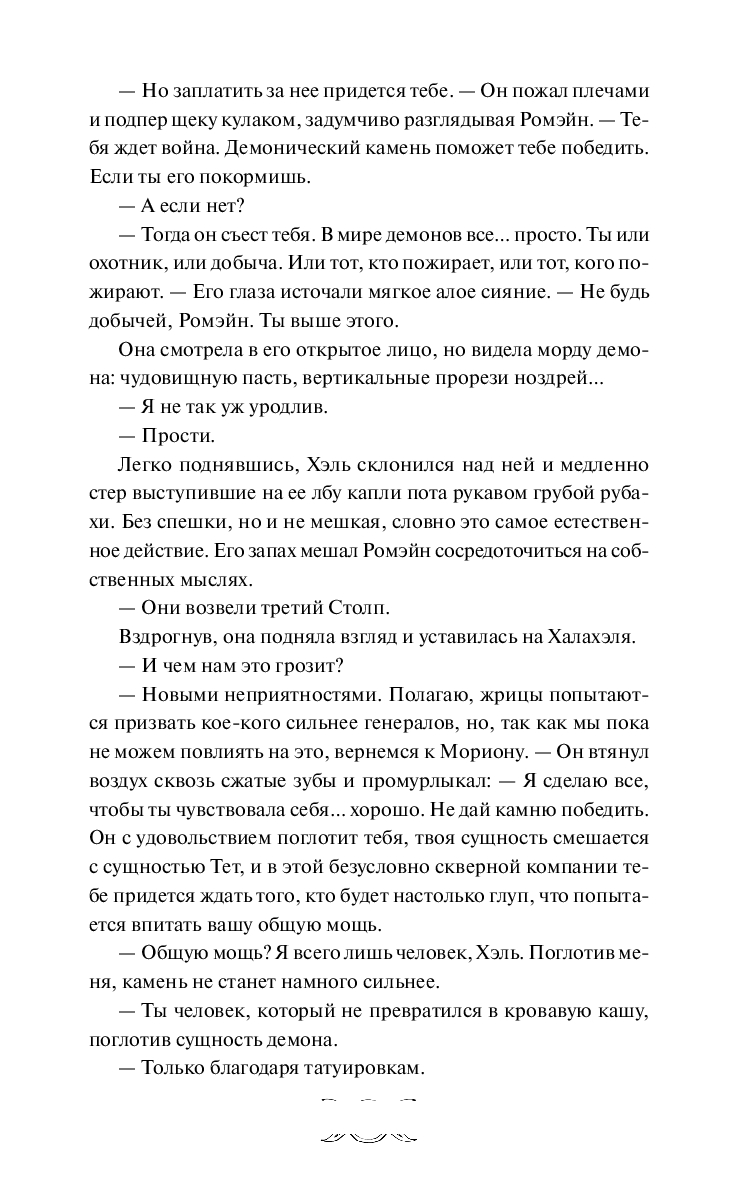 — Но заплатить за нее придется тебе. — Он пожал плечами и подпер щеку кулаком, задумчиво разглядывая Ромэйн. — Тебя ждет война. Демонический камень поможет тебе победить. Если ты его покормишь.

— А если нет?

— Тогда он съест тебя. В мире демонов все... просто. Ты или охотник, или добыча. Или тот, кто пожирает, или тот, кого пожирают. — Его глаза источали мягкое алое сияние. — Не будь добычей, Ромэйн. Ты выше этого.

Она смотрела в его открытое лицо, но видела морду демона: чудовищную пасть, вертикальные прорези ноздрей...

— Я не так уж уродлив.

— Прости.

Легко поднявшись, Хэль склонился над ней и медленно стер выступившие на ее лбу капли пота рукавом грубой рубахи. Без спешки, но и не мешкая, словно это самое естественное действие. Его запах мешал Ромэйн сосредоточиться на собственных мыслях.

— Они возвели третий Столп.

Вздрогнув, она подняла взгляд и уставилась на Халахэля.

— И чем нам это грозит?

— Новыми неприятностями. Полагаю, жрицы попытаются призвать кое-кого сильнее генералов, но, так как мы пока не можем повлиять на это, вернемся к Мориону. — Он втянул воздух сквозь сжатые зубы и промурлыкал: — Я сделаю все, чтобы ты чувствовала себя... хорошо. Не дай камню победить. Он с удовольствием поглотит тебя, твоя сущность смешается с сущностью Тет, и в этой безусловно скверной компании тебе придется ждать того, кто будет настолько глуп, что попытается впитать вашу общую мощь.

— Общую мощь? Я всего лишь человек, Хэль. Поглотив меня, камень не станет намного сильнее.

— Ты человек, который не превратился в кровавую кашу, поглотив сущность демона.

— Только благодаря татуировкам.